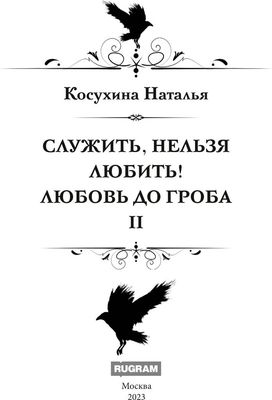 Косухина Наталья

СЛУЖИТЬ, НЕЛЬЗЯ ЛЮБИТЬ! ЛЮБОВЬ ДО ГРОБА II

RUGRAM

Москва
2023